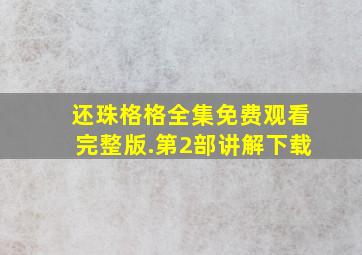 还珠格格全集免费观看完整版.第2部讲解下载